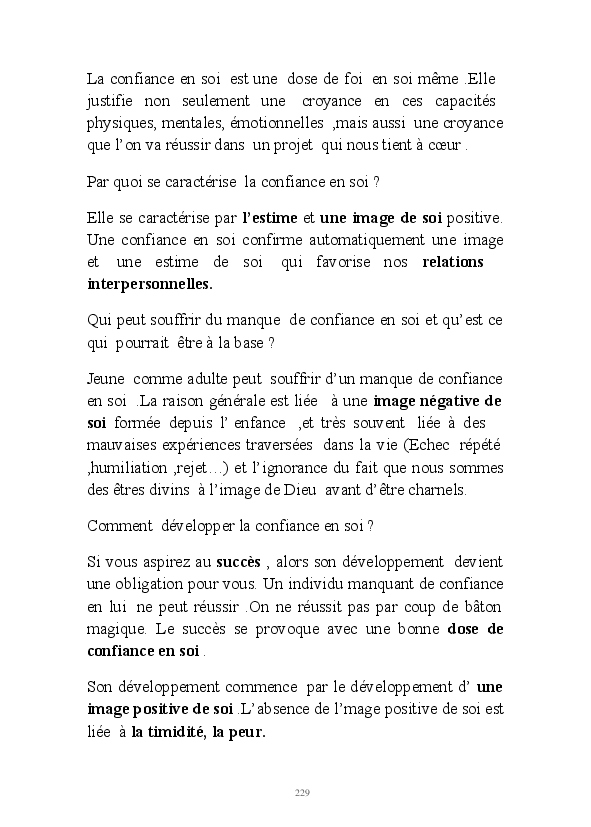 La confiance en soi est une dose de foi en soi même .Elle justifie non seulement une croyance en ces capacités physiques, mentales, émotionnelles ,mais aussi une croyance que l'on va réussir dans un projet qui nous tient à cœur .

Par quoi se caractérise la confiance en soi ?

Elle se caractérise par l'estime et une image de soi positive. Une confiance en soi confirme automatiquement une image et une estime de soi qui favorise nos relations interpersonnelles.

Qui peut souffrir du manque de confiance en soi et qu'est ce qui pourrait être à la base ?

Jeune comme adulte peut souffrir d'un manque de confiance en soi .La raison générale est liée à une image négative de soi formée depuis l' enfance ,et très souvent liée à des mauvaises expériences traversées dans la vie (Echec répété ,humiliation ,rejet…) et l'ignorance du fait que nous sommes des êtres divins à l'image de Dieu avant d'être charnels.

Comment développer la confiance en soi ?

Si vous aspirez au succès , alors son développement devient une obligation pour vous. Un individu manquant de confiance en lui ne peut réussir .On ne réussit pas par coup de bâton magique. Le succès se provoque avec une bonne dose de confiance en soi .

Son développement commence par le développement d' une image positive de soi .L'absence de l'mage positive de soi est liée à la timidité, la peur.

229